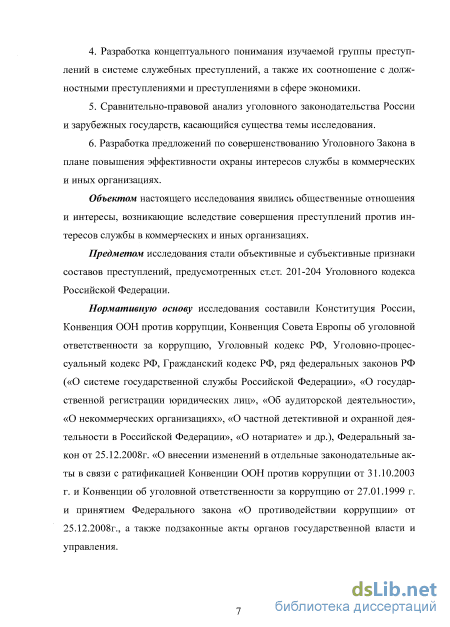 4. Разработка концептуального понимания изучаемой группы преступлений в системе служебных преступлений, а также их соотношение с должностными преступлениями и преступлениями в сфере экономики.

5. Сравнительно-правовой анализ уголовного законодательства России и зарубежных государств, касающийся существа темы исследования.

6. Разработка предложений по совершенствованию Уголовного Закона в плане повышения эффективности охраны интересов службы в коммерческих и иных организациях.

Объектом настоящего исследования явились общественные отношения и интересы, возникающие вследствие совершения преступлений против интересов службы в коммерческих и иных организациях.

Предметом исследования стали объективные и субъективные признаки составов преступлений, предусмотренных ст.ст. 201-204 Уголовного кодекса Российской Федерации.

Нормативную основу исследования составили Конституция России, Конвенция ООН против коррупции, Конвенция Совета Европы об уголовной ответственности за коррупцию, Уголовный кодекс РФ, Уголовно-процессуальный кодекс РФ, Гражданский кодекс РФ, ряд федеральных законов РФ («О системе государственной службы Российской Федерации», «О государственной регистрации юридических лиц», «Об аудиторской деятельности», «О некоммерческих организациях», «О частной детективной и охранной деятельности в Российской Федерации», «О нотариате» и др.), Федеральный закон от 25.12.2008г. «О внесении изменений в отдельные законодательные акты в связи с ратификацией Конвенции ООН против коррупции от 31.10.2003 г. и Конвенции об уголовной ответственности за коррупцию от 27.01.1999 г. и принятием Федерального закона «О противодействии коррупции» от 25.12.2008г., а также подзаконные акты органов государственной власти и управления.

7

dsLib.net
библиотека диссертаций